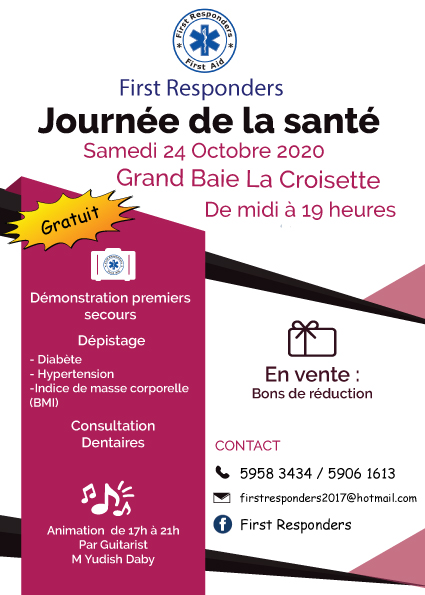 First Responders
First Aid

First Responders

Journée de la santé

Samedi 24 Octobre 2020

Grand Baie La Croisette

De midi à 19 heures

Gratuit

Démonstration premiers secours

Dépistage

- Diabète
- Hypertension
-Indice de masse corporelle (BMI)

Consultation Dentaires

Animation de 17h à 21h
Par Guitarist
M Yudish Daby

En vente :
Bons de réduction

CONTACT

5958 3434 / 5906 1613

firstresponders2017@hotmail.com

First Responders